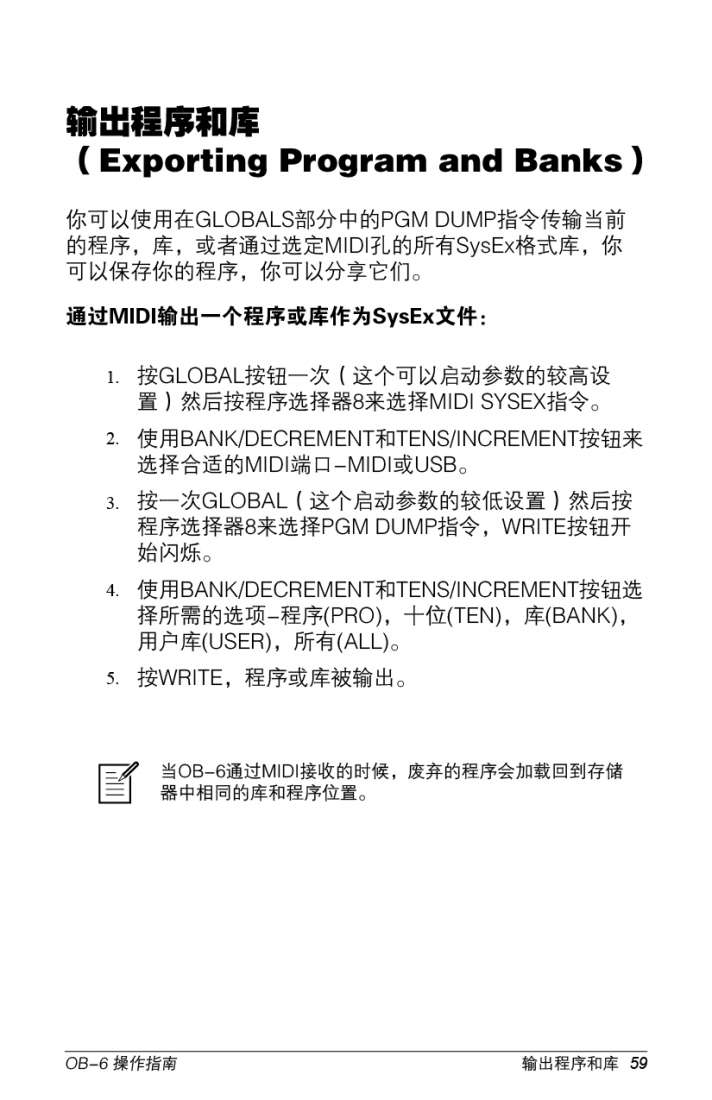 输出程序和库
（Exporting Program and Banks）

你可以使用在GLOBALS部分中的PGM DUMP指令传输当前的程序，库，或者通过选定MIDI孔的所有SysEx格式库，你可以保存你的程序，你可以分享它们。

通过MIDI输出一个程序或库作为SysEx文件：

1. 按GLOBAL按钮一次（这个可以启动参数的较高设置）然后按程序选择器8来选择MIDI SYSEX指令。

2. 使用BANK/DECREMENT和TENS/INCREMENT按钮来选择合适的MIDI端口–MIDI或USB。

3. 按一次GLOBAL（这个启动参数的较低设置）然后按程序选择器8来选择PGM DUMP指令，WRITE按钮开始闪烁。

4. 使用BANK/DECREMENT和TENS/INCREMENT按钮选择所需的选项–程序(PRO)，十位(TEN)，库(BANK)，用户库(USER)，所有(ALL)。

5. 按WRITE，程序或库被输出。

当OB–6通过MIDI接收的时候，废弃的程序会加载回到存储器中相同的库和程序位置。

OB–6 操作指南

输出程序和库 59